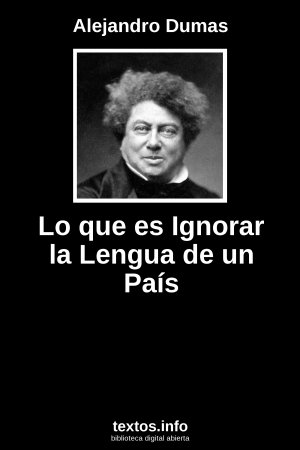 Alejandro Dumas

Lo que es Ignorar la Lengua de un País

textos.info
biblioteca digital abierta